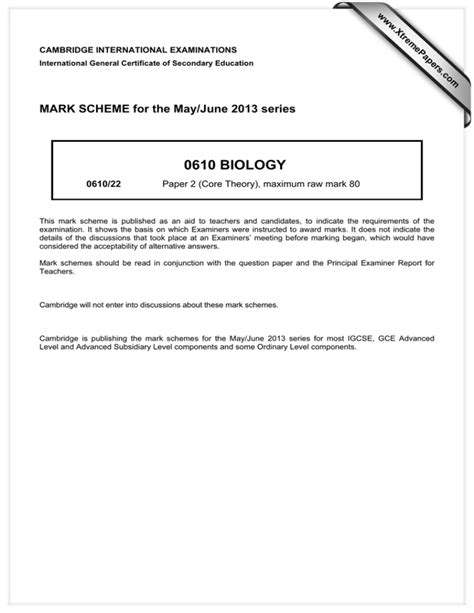 www.XtremePapers.com

CAMBRIDGE INTERNATIONAL EXAMINATIONS
International General Certificate of Secondary Education

MARK SCHEME for the May/June 2013 series

0610 BIOLOGY

0610/22 Paper 2 (Core Theory), maximum raw mark 80

This mark scheme is published as an aid to teachers and candidates, to indicate the requirements of the examination. It shows the basis on which Examiners were instructed to award marks. It does not indicate the details of the discussions that took place at an Examiners' meeting before marking began, which would have considered the acceptability of alternative answers.

Mark schemes should be read in conjunction with the question paper and the Principal Examiner Report for Teachers.

Cambridge will not enter into discussions about these mark schemes.

Cambridge is publishing the mark schemes for the May/June 2013 series for most IGCSE, GCE Advanced Level and Advanced Subsidiary Level components and some Ordinary Level components.